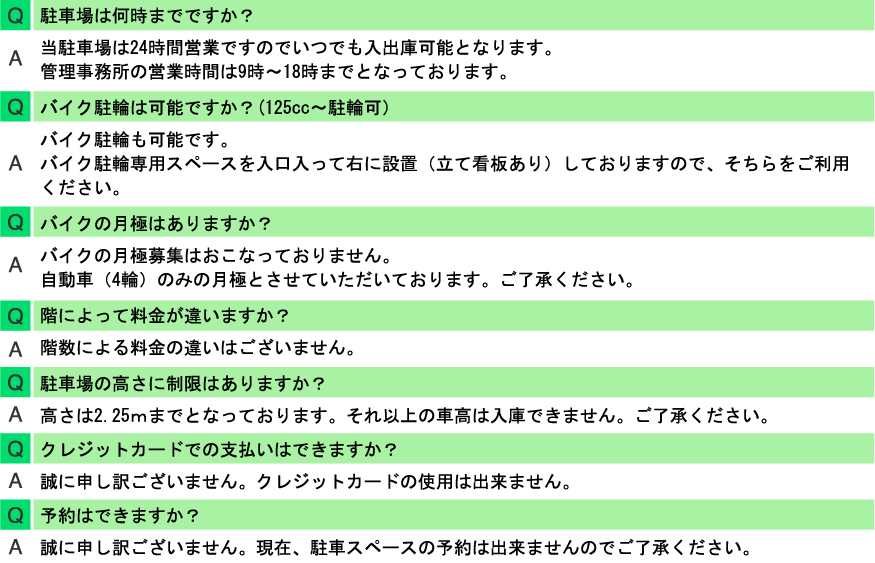 Q 駐車場は何時までですか？

A 当駐車場は24時間営業ですのでいつでも入出庫可能となります。
管理事務所の営業時間は9時～18時までとなっております。

Q バイク駐輪は可能ですか？(125cc～駐輪可)

A バイク駐輪も可能です。
バイク駐輪専用スペースを入口入って右に設置（立て看板あり）しておりますので、そちらをご利用ください。

Q バイクの月極はありますか？

A バイクの月極募集はおこなっておりません。
自動車（4輪）のみの月極とさせていただいております。ご了承ください。

Q 階によって料金が違いますか？

A 階数による料金の違いはございません。

Q 駐車場の高さに制限はありますか？

A 高さは2.25mまでとなっております。それ以上の車高は入庫できません。ご了承ください。

Q クレジットカードでの支払いはできますか？

A 誠に申し訳ございません。クレジットカードの使用は出来ません。

Q 予約はできますか？

A 誠に申し訳ございません。現在、駐車スペースの予約は出来ませんのでご了承ください。